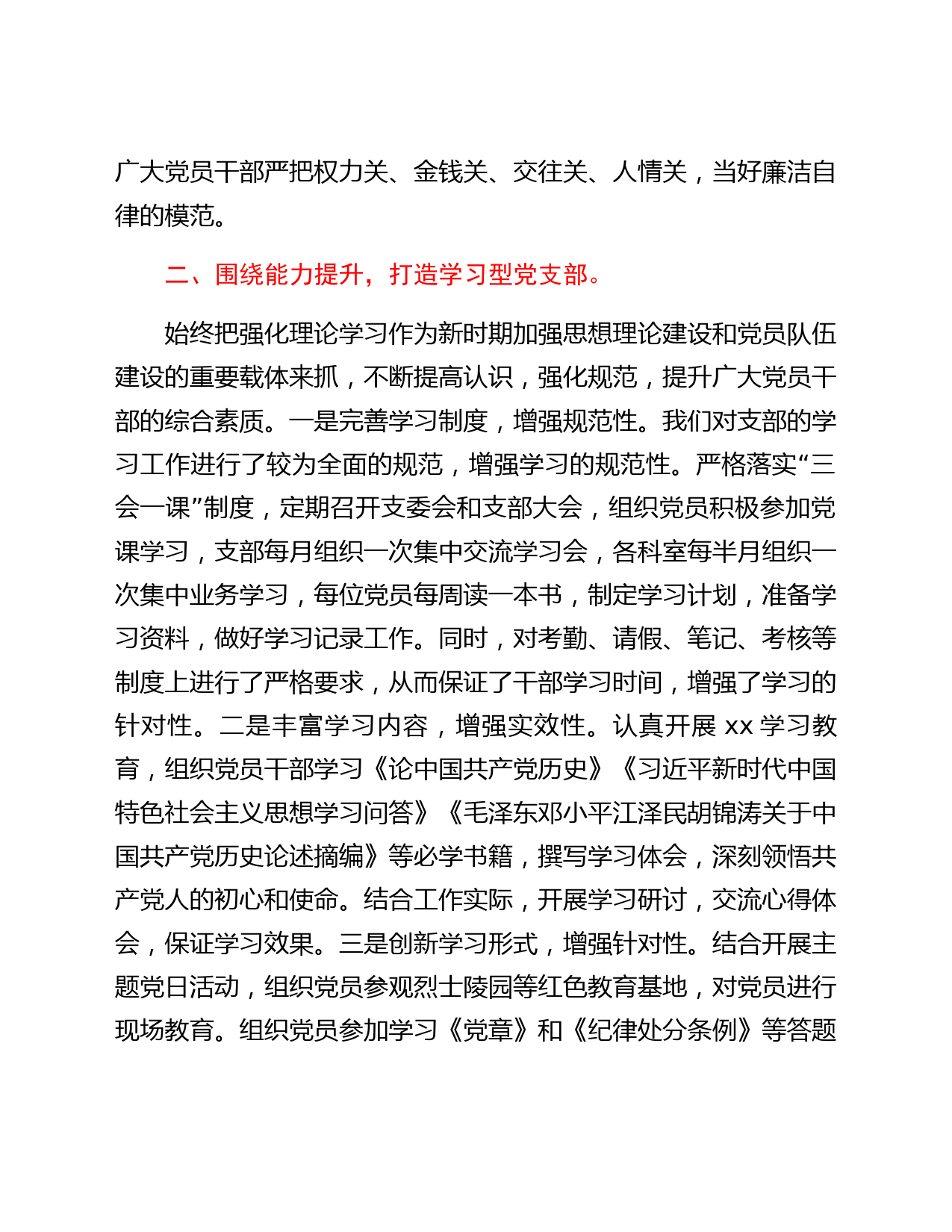 广大党员干部严把权力关、金钱关、交往关、人情关，当好廉洁自律的模范。

二、围绕能力提升，打造学习型党支部。

始终把强化理论学习作为新时期加强思想理论建设和党员队伍建设的重要载体来抓，不断提高认识，强化规范，提升广大党员干部的综合素质。一是完善学习制度，增强规范性。我们对支部的学习工作进行了较为全面的规范，增强学习的规范性。严格落实“三会一课”制度，定期召开支委会和支部大会，组织党员积极参加党课学习，支部每月组织一次集中交流学习会，各科室每半月组织一次集中业务学习，每位党员每周读一本书，制定学习计划，准备学习资料，做好学习记录工作。同时，对考勤、请假、笔记、考核等制度上进行了严格要求，从而保证了干部学习时间，增强了学习的针对性。二是丰富学习内容，增强实效性。认真开展 xx 学习教育，组织党员干部学习《论中国共产党历史》《习近平新时代中国特色社会主义思想学习问答》《毛泽东邓小平江泽民胡锦涛关于中国共产党历史论述摘编》等必学书籍，撰写学习体会，深刻领悟共产党人的初心和使命。结合工作实际，开展学习研讨，交流心得体会，保证学习效果。三是创新学习形式，增强针对性。结合开展主题党日活动，组织党员参观烈士陵园等红色教育基地，对党员进行现场教育。组织党员参加学习《党章》和《纪律处分条例》等答题